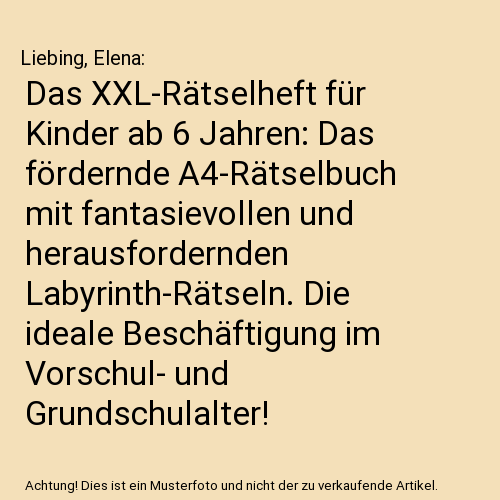 Liebing, Elena:

Das XXL-Rätselheft für Kinder ab 6 Jahren: Das fördernde A4-Rätselbuch mit fantasievollen und herausfordernden Labyrinth-Rätseln. Die ideale Beschäftigung im Vorschul- und Grundschulalter!

Achtung! Dies ist ein Musterfoto und nicht der zu verkaufende Artikel.